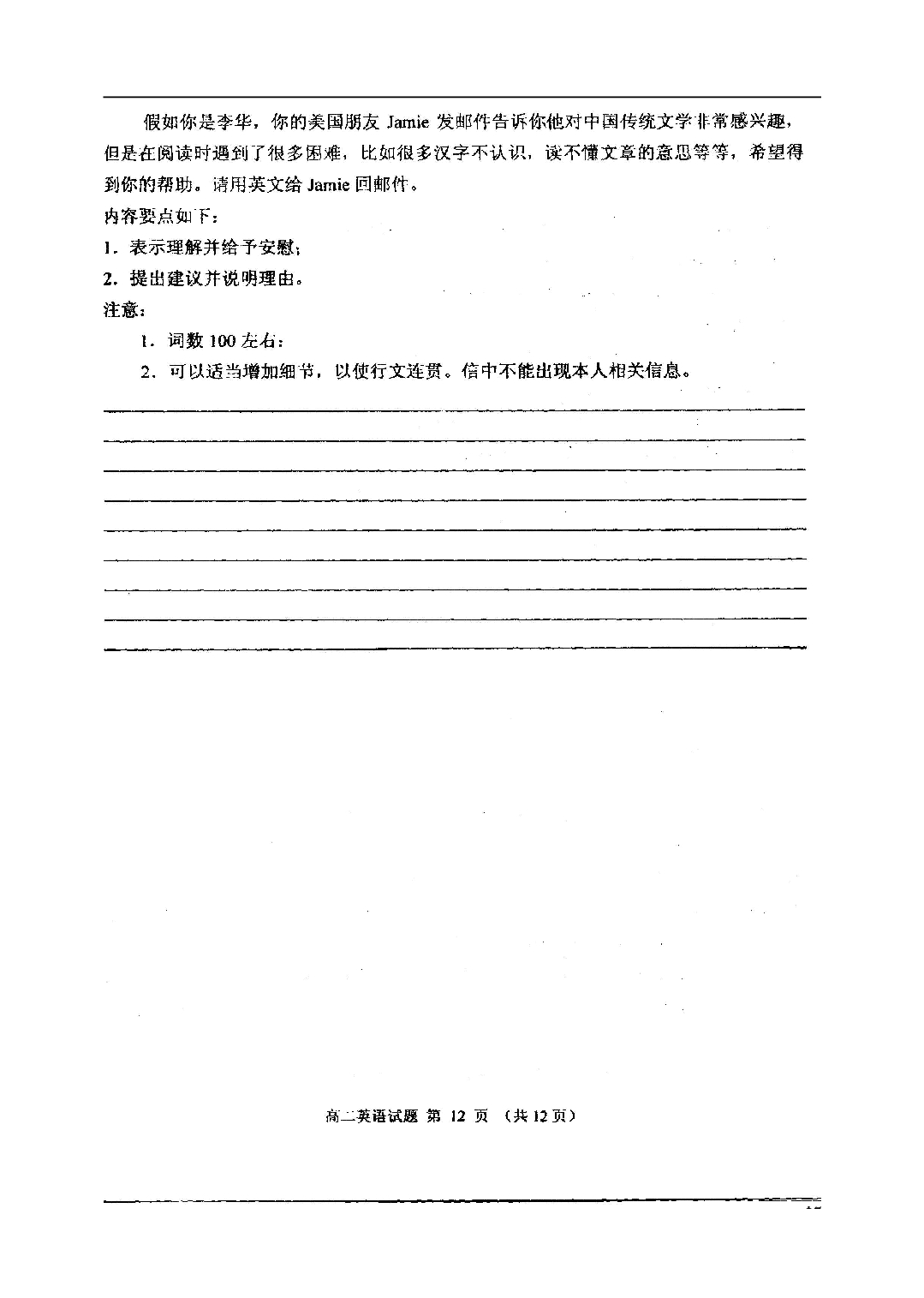 假如你是李华，你的美国朋友 Jamie 发邮件告诉你他对中国传统文学非常感兴趣，但是在阅读时遇到了很多困难，比如很多汉字不认识，读不懂文章的意思等等，希望得到你的帮助。请用英文给 Jamie 回邮件。

内容要点如下：

1. 表示理解并给予安慰；

2. 提出建议并说明理由。

注意：

1. 词数 100 左右；

2. 可以适当增加细节，以使行文连贯。信中不能出现本人相关信息。

高二英语试题 第 12 页 （共 12 页）